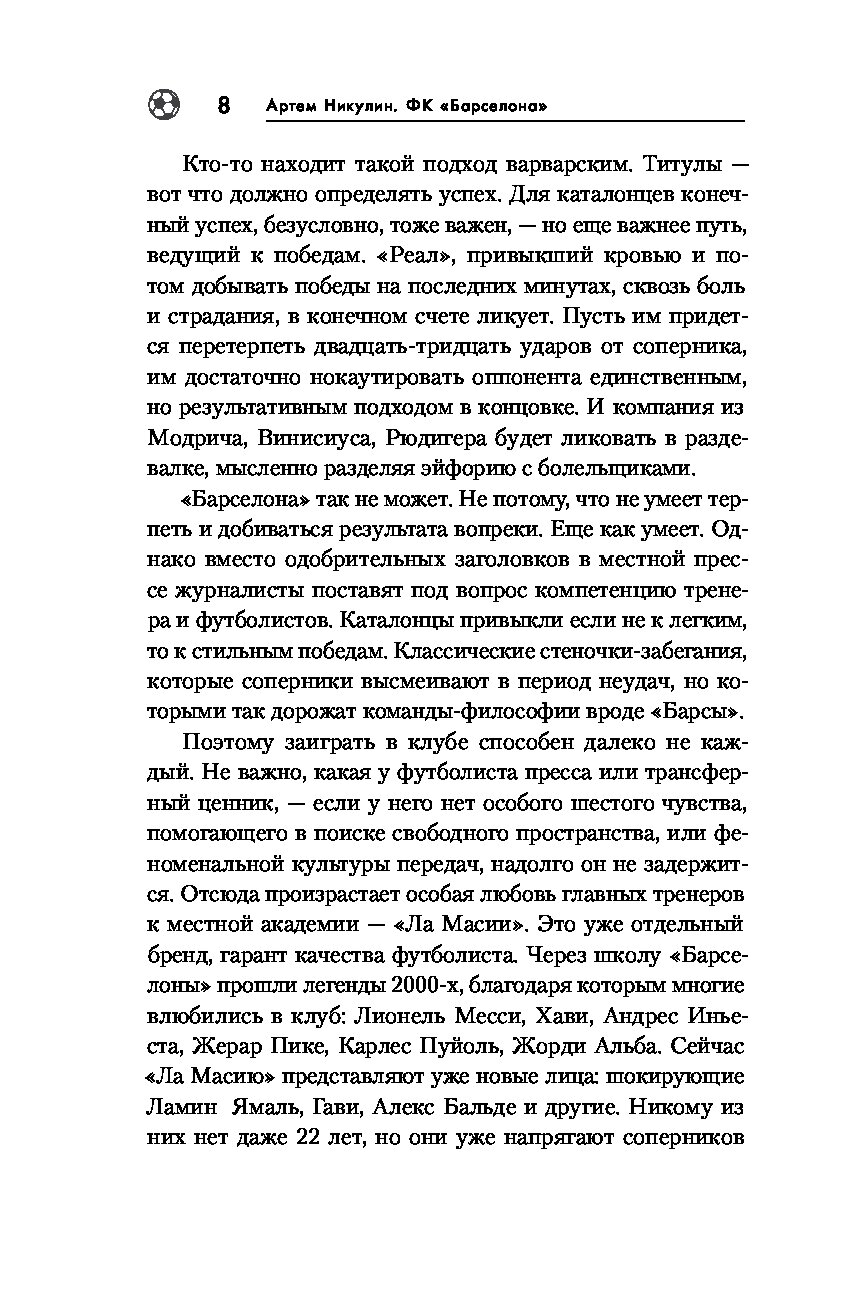 8 Артем Никулин. ФК «Барселона»

Кто-то находит такой подход варварским. Титулы — вот что должно определять успех. Для каталонцев конечный успех, безусловно, тоже важен, — но еще важнее путь, ведущий к победам. «Реал», привыкший кровью и потом добывать победы на последних минутах, сквозь боль и страдания, в конечном счете ликует. Пусть им придется перетерпеть двадцать-тридцать ударов от соперника, им достаточно нокаутировать оппонента единственным, но результативным подходом в концовке. И компания из Модрича, Винисиуса, Рюдигера будет ликовать в раздевалке, мысленно разделяя эйфорию с болельщиками.

«Барселона» так не может. Не потому, что не умеет терпеть и добиваться результата вопреки. Еще как умеет. Однако вместо одобрительных заголовков в местной прессе журналисты поставят под вопрос компетенцию тренера и футболистов. Каталонцы привыкли если не к легким, то к стильным победам. Классические стеночки-забегания, которые соперники высмеивают в период неудач, но которыми так дорожат команды-философии вроде «Барсы».

Поэтому заиграть в клубе способен далеко не каждый. Не важно, какая у футболиста пресса или трансферный ценник, — если у него нет особого шестого чувства, помогающего в поиске свободного пространства, или феноменальной культуры передач, надолго он не задержится. Отсюда произрастает особая любовь главных тренеров к местной академии — «Ла Масии». Это уже отдельный бренд, гарант качества футболиста. Через школу «Барселоны» прошли легенды 2000-х, благодаря которым многие влюбились в клуб: Лионель Месси, Хави, Андрес Иньеста, Жерар Пике, Карлес Пуйоль, Жорди Альба. Сейчас «Ла Масию» представляют уже новые лица: шокирующие Ламин Ямаль, Гави, Алекс Бальде и другие. Никому из них нет даже 22 лет, но они уже напрягают соперников